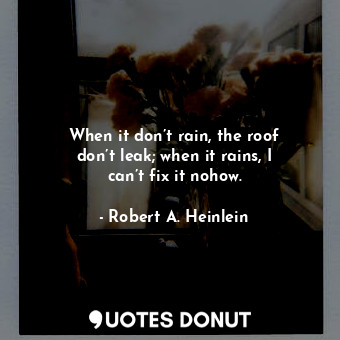 When it don't rain, the roof don't leak; when it rains, I can't fix it nohow.

- Robert A. Heinlein

QUOTES DONUT